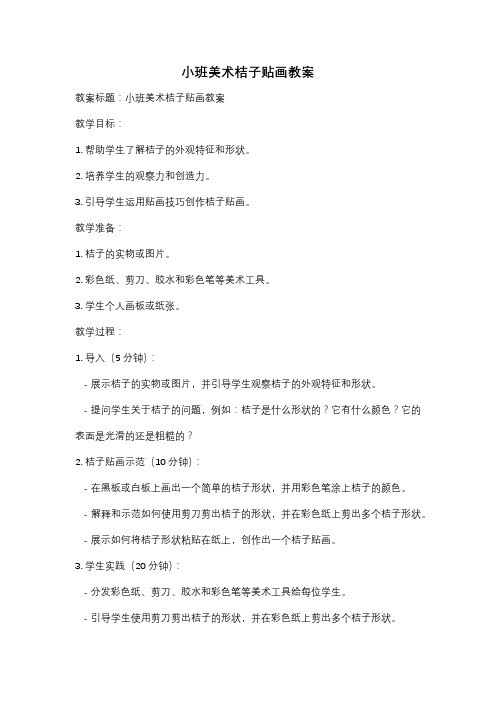 小班美术桔子贴画教案

教案标题：小班美术桔子贴画教案

教学目标：

1. 帮助学生了解桔子的外观特征和形状。

2. 培养学生的观察力和创造力。

3. 引导学生运用贴画技巧创作桔子贴画。

教学准备：

1. 桔子的实物或图片。

2. 彩色纸、剪刀、胶水和彩色笔等美术工具。

3. 学生个人画板或纸张。

教学过程：

1. 导入（5 分钟）：

- 展示桔子的实物或图片，并引导学生观察桔子的外观特征和形状。

- 提问学生关于桔子的问题，例如：桔子是什么形状的？它有什么颜色？它的表面是光滑的还是粗糙的？

2. 桔子贴画示范（10 分钟）：

- 在黑板或白板上画出一个简单的桔子形状，并用彩色笔涂上桔子的颜色。

- 解释和示范如何使用剪刀剪出桔子的形状，并在彩色纸上剪出多个桔子形状。

- 展示如何将桔子形状粘贴在纸上，创作出一个桔子贴画。

3. 学生实践（20 分钟）：

- 分发彩色纸、剪刀、胶水和彩色笔等美术工具给每位学生。

- 引导学生使用剪刀剪出桔子的形状，并在彩色纸上剪出多个桔子形状。